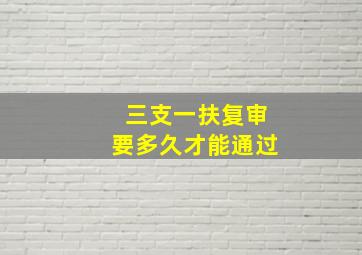 三支一扶复审
要多久才能通过